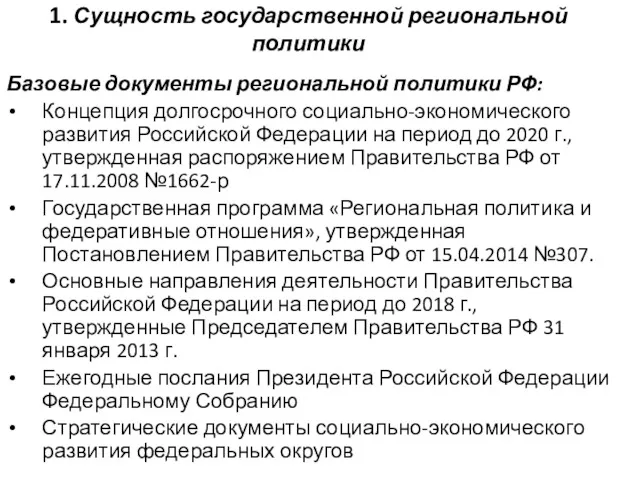 1. Сущность государственной региональной политики

Базовые документы региональной политики РФ:

• Концепция долгосрочного социально-экономического развития Российской Федерации на период до 2020 г., утвержденная распоряжением Правительства РФ от 17.11.2008 №1662-р

• Государственная программа «Региональная политика и федеративные отношения», утвержденная Постановлением Правительства РФ от 15.04.2014 №307.

• Основные направления деятельности Правительства Российской Федерации на период до 2018 г., утвержденные Председателем Правительства РФ 31 января 2013 г.

• Ежегодные послания Президента Российской Федерации Федеральному Собранию

• Стратегические документы социально-экономического развития федеральных округов